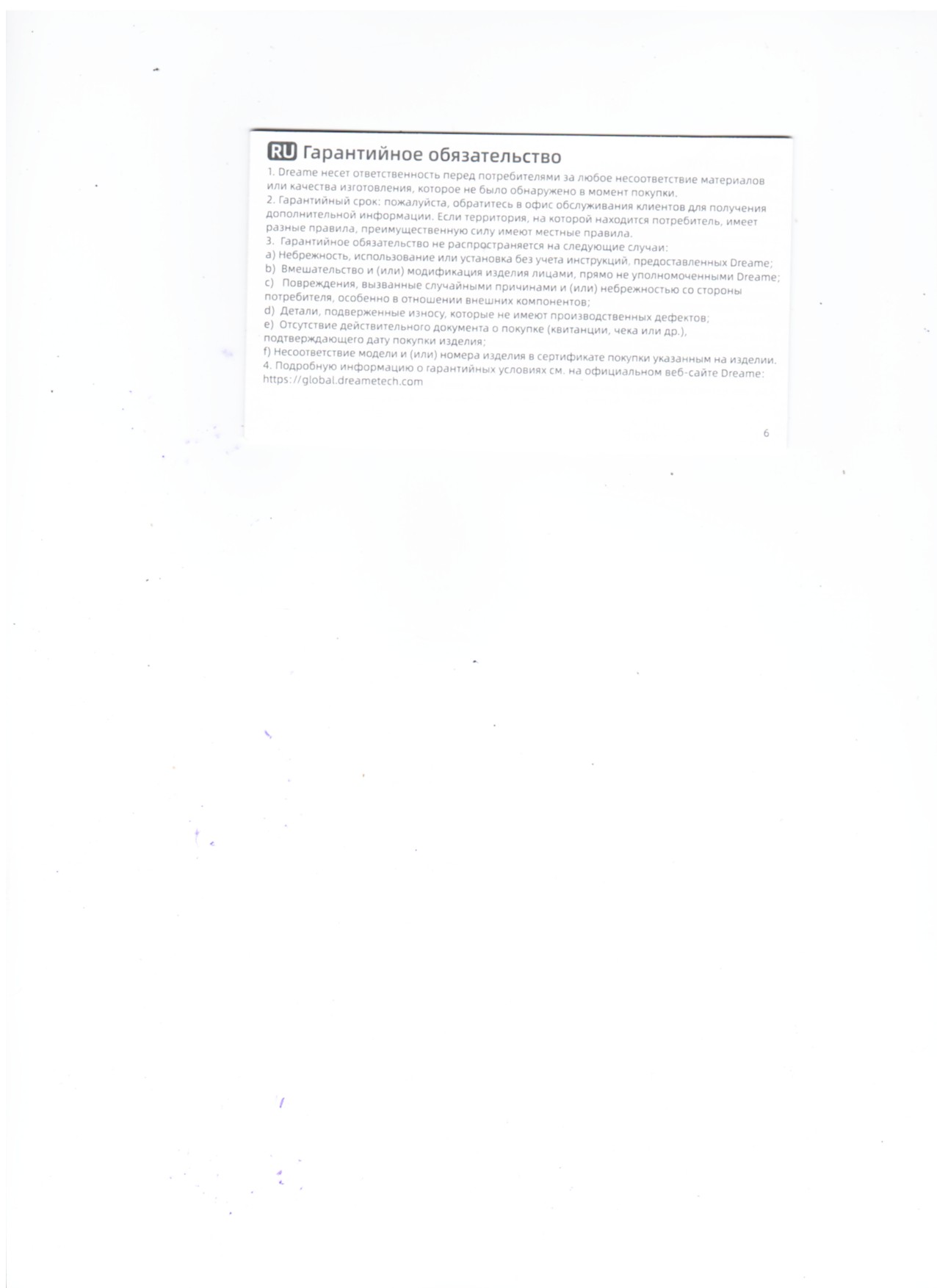 RU Гарантийное обязательство

1. Dreame несет ответственность перед потребителями за любое несоответствие материалов или качества изготовления, которое не было обнаружено в момент покупки.
2. Гарантийный срок: пожалуйста, обратитесь в офис обслуживания клиентов для получения дополнительной информации. Если территория, на которой находится потребитель, имеет разные правила, преимущественную силу имеют местные правила.
3. Гарантийное обязательство не распространяется на следующие случаи:
a) Небрежность, использование или установка без учета инструкций, предоставленных Dreame;
b) Вмешательство и (или) модификация изделия лицами, прямо не уполномоченными Dreame;
c) Повреждения, вызванные случайными причинами и (или) небрежностью со стороны потребителя, особенно в отношении внешних компонентов;
d) Детали, подверженные износу, которые не имеют производственных дефектов;
e) Отсутствие действительного документа о покупке (квитанции, чека или др.), подтверждающего дату покупки изделия;
f) Несоответствие модели и (или) номера изделия в сертификате покупки указанным на изделии.
4. Подробную информацию о гарантийных условиях см. на официальном веб-сайте Dreame: https://global.dreametech.com

6